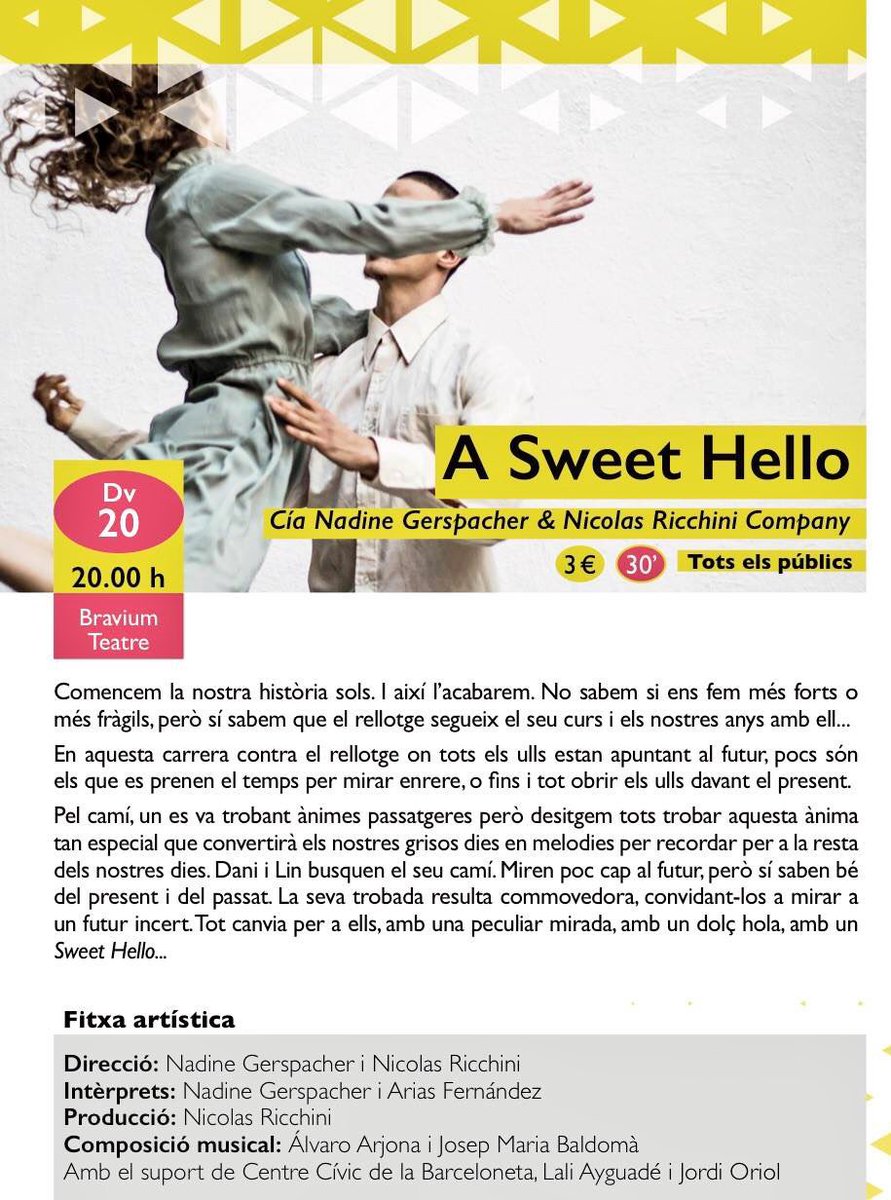 A Sweet Hello

Cía Nadine Gerspacher & Nicolas Ricchini Company

3 € 30' Tots els públics

Dv
20
20.00 h
Bravium Teatre

Comencem la nostra història sols. I així l'acabarem. No sabem si ens fem més forts o més fràgils, però sí sabem que el rellotge segueix el seu curs i els nostres anys amb ell...

En aquesta carrera contra el rellotge on tots els ulls estan apuntant al futur, pocs són els que es prenen el temps per mirar enrere, o fins i tot obrir els ulls davant el present.

Pel camí, un es va trobant ànimes passatgeres però desitgem tots trobar aquesta ànima tan especial que convertirà els nostres grisos dies en melodies per recordar per a la resta dels nostres dies. Dani i Lin busquen el seu camí. Miren poc cap al futur, però sí saben bé del present i del passat. La seva trobada resulta commovedora, convidant-los a mirar a un futur incert. Tot canvia per a ells, amb una peculiar mirada, amb un dolç hola, amb un Sweet Hello...

Fitxa artística

Direcció: Nadine Gerspacher i Nicolas Ricchini
Intèrprets: Nadine Gerspacher i Arias Fernández
Producció: Nicolas Ricchini
Composició musical: Álvaro Arjona i Josep Maria Baldomà
Amb el suport de Centre Cívic de la Barceloneta, Lali Ayguadé i Jordi Oriol